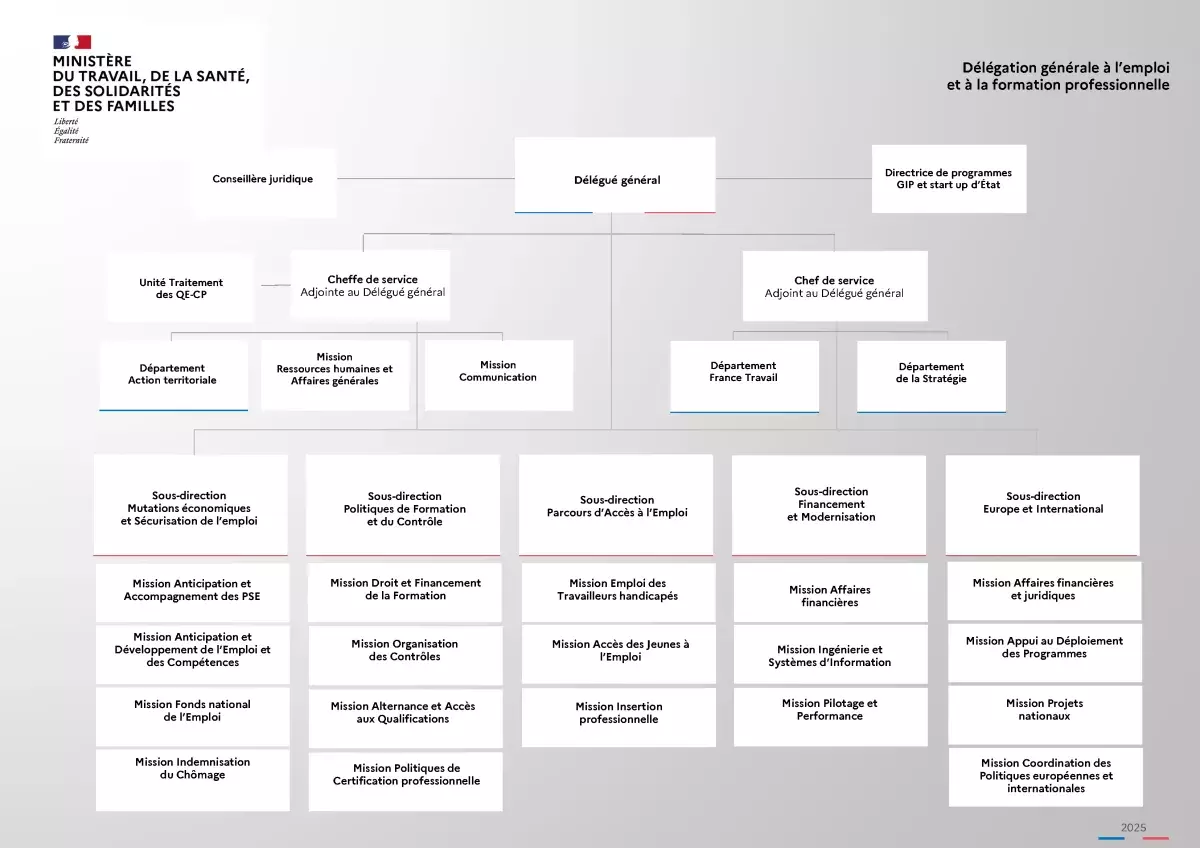 MINISTÈRE
DU TRAVAIL, DE LA SANTÉ,
DES SOLIDARITÉS
ET DES FAMILLES
Liberté
Égalité
Fraternité

Délégation générale à l'emploi et à la formation professionnelle

Conseillère juridique

Délégué général

Directrice de programmes GIP et start up d'État

Unité Traitement des QE-CP

Cheffe de service
Adjointe au Délégué général

Chef de service
Adjoint au Délégué général

Département Action territoriale

Mission Ressources humaines et Affaires générales

Mission Communication

Département France Travail

Département de la Stratégie

Sous-direction Mutations économiques et Sécurisation de l'emploi

Mission Anticipation et Accompagnement des PSE

Mission Anticipation et Développement de l'Emploi et des Compétences

Mission Fonds national de l'Emploi

Mission Indemnisation du Chômage

Sous-direction Politiques de Formation et du Contrôle

Mission Droit et Financement de la Formation

Mission Organisation des Contrôles

Mission Alternance et Accès aux Qualifications

Mission Politiques de Certification professionnelle

Sous-direction Parcours d'Accès à l'Emploi

Mission Emploi des Travailleurs handicapés

Mission Accès des Jeunes à l'Emploi

Mission Insertion professionnelle

Sous-direction Financement et Modernisation

Mission Affaires financières

Mission Ingénierie et Systèmes d'Information

Mission Pilotage et Performance

Sous-direction Europe et International

Mission Affaires financières et juridiques

Mission Appui au Déploiement des Programmes

Mission Projets nationaux

Mission Coordination des Politiques européennes et internationales

2025